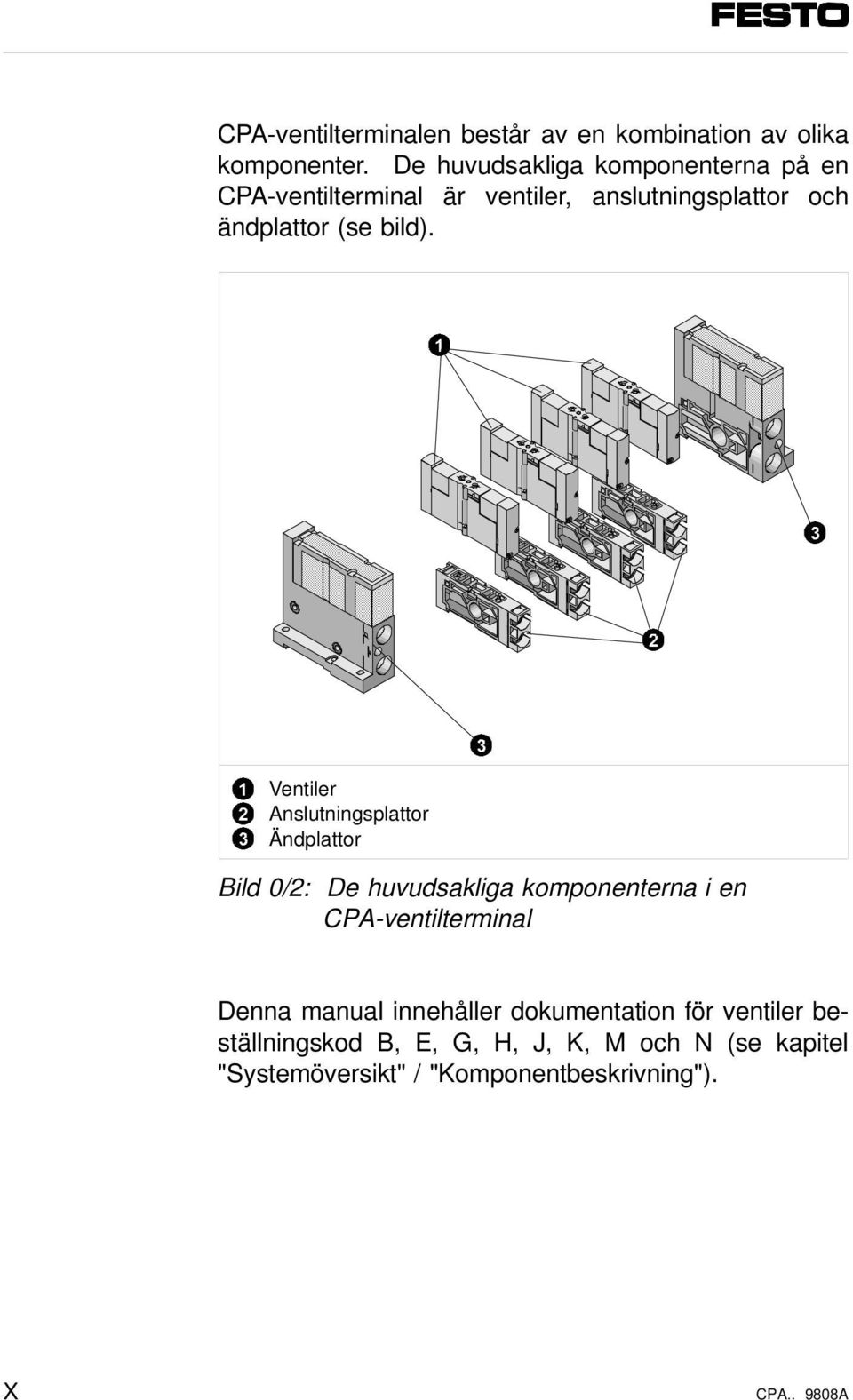 FESTO

CPA-ventilterminalen består av en kombination av olika komponenter. De huvudsakliga komponenterna på en CPA-ventilterminal är ventiler, anslutningsplattor och ändplattor (se bild).

1

3

2

3

1 Ventiler
2 Anslutningsplattor
3 Ändplattor

Bild 0/2: De huvudsakliga komponenterna i en CPA-ventilterminal

Denna manual innehåller dokumentation för ventiler beställningskod B, E, G, H, J, K, M och N (se kapitel "Systemöversikt" / "Komponentbeskrivning").

X

CPA.. 9808A